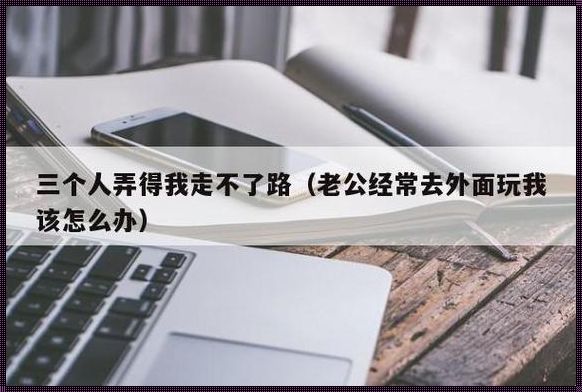 三个人弄得我走不了路（老公经常去外面玩我该怎么办）